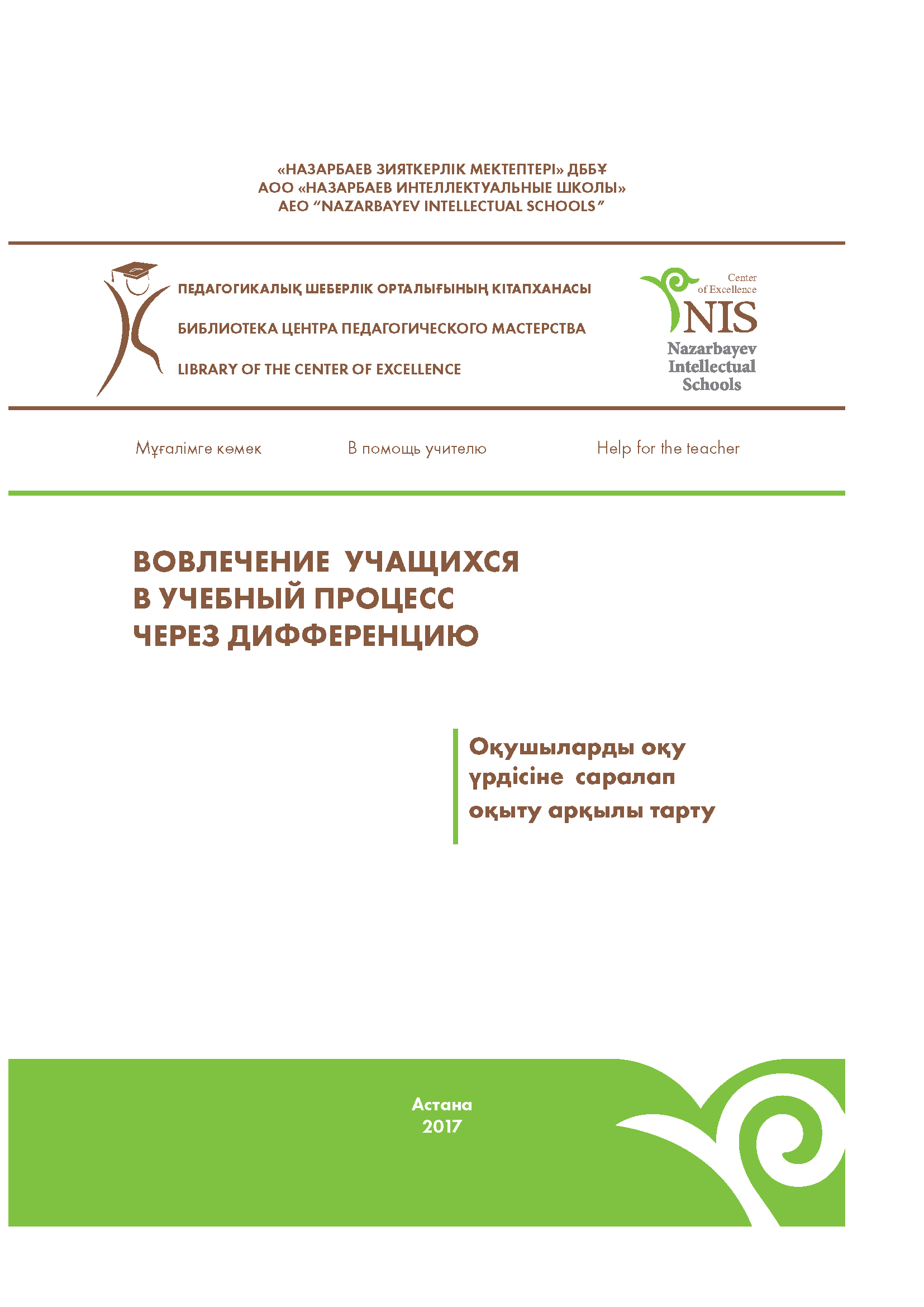 «НАЗАРБАЕВ ЗИЯТКЕРЛІК МЕКТЕПТЕРІ» ДББҰ
АОО «НАЗАРБАЕВ ИНТЕЛЛЕКТУАЛЬНЫЕ ШКОЛЫ»
AEO "NAZARBAYEV INTELLECTUAL SCHOOLS"

ПЕДАГОГИКАЛЫҚ ШЕБЕРЛІК ОРТАЛЫҒЫНЫҢ КІТАПХАНАСЫ

БИБЛИОТЕКА ЦЕНТРА ПЕДАГОГИЧЕСКОГО МАСТЕРСТВА

LIBRARY OF THE CENTER OF EXCELLENCE

Center of Excellence
NIS
Nazarbayev Intellectual Schools

Мұғалімге көмек

В помощь учителю

Help for the teacher

ВОВЛЕЧЕНИЕ УЧАЩИХСЯ В УЧЕБНЫЙ ПРОЦЕСС ЧЕРЕЗ ДИФФЕРЕНЦИЮ

Оқушыларды оқу үрдісіне саралап оқыту арқылы тарту

Астана
2017